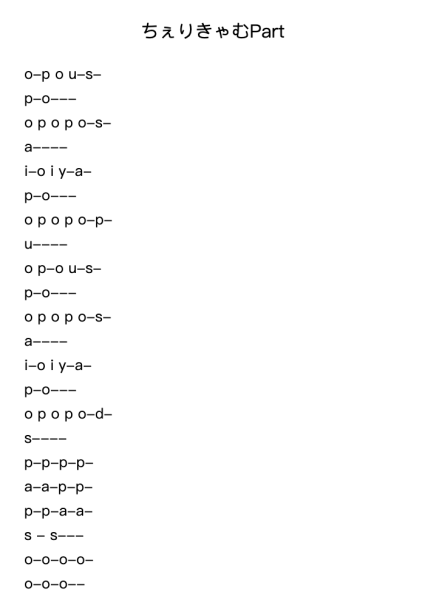 ちぇりきゃむPart

o–p o u–s–

p–o–––

o p o p o–s–

a––––

i–o i y–a–

p–o–––

o p o p o–p–

u––––

o p–o u–s–

p–o–––

o p o p o–s–

a––––

i–o i y–a–

p–o–––

o p o p o–d–

s––––

p–p–p–p–

a–a–p–p–

p–p–a–a–

s – s–––

o–o–o–o–

o–o–o––